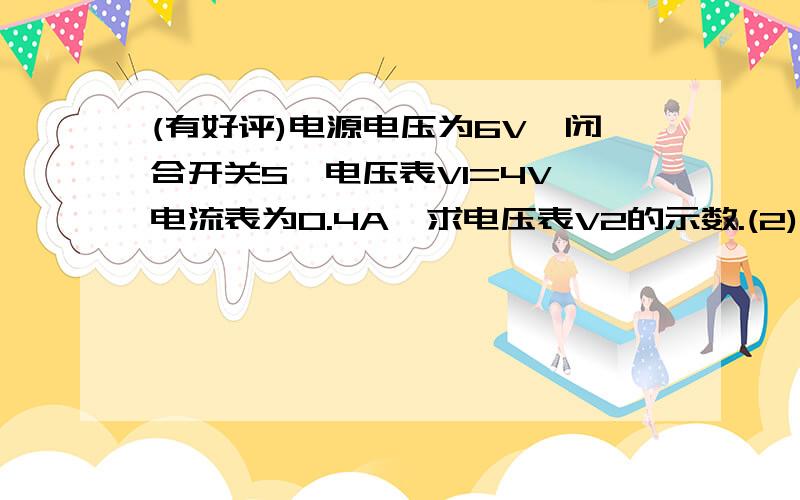 (有好评)电源电压为6V,闭合开关S,电压表V1=4V,电流表为0.4A,求电压表V2的示数.(2)